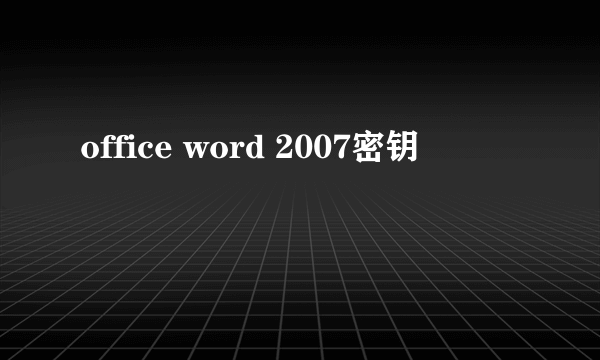 office word 2007密钥